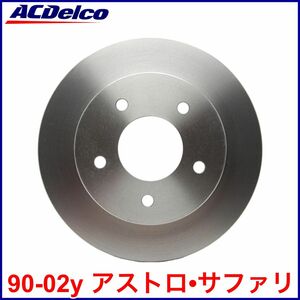 ACDelco

90-02y アストロ•サファリ